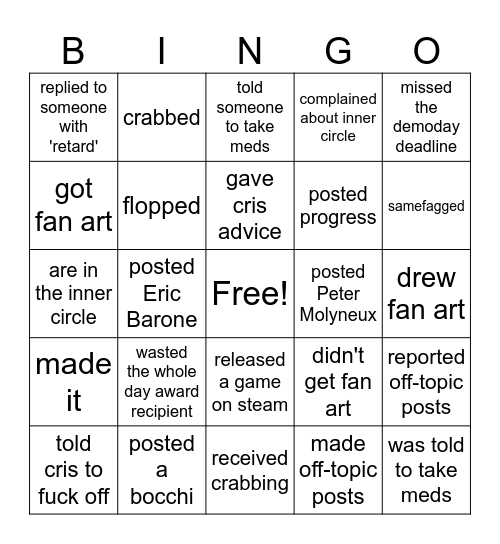 | B | I | N | G | O |
|---|---|---|---|---|
| replied to someone with 'retard' | crabbed | told someone to take meds | complained about inner circle | missed the demoday deadline |
| got fan art | flopped | gave cris advice | posted progress | samefagged |
| are in the inner circle | posted Eric Barone | Free! | posted Peter Molyneux | drew fan art |
| made it | wasted the whole day award recipient | released a game on steam | didn't get fan art | reported off-topic posts |
| told cris to fuck off | posted a bocchi | received crabbing | made off-topic posts | was told to take meds |